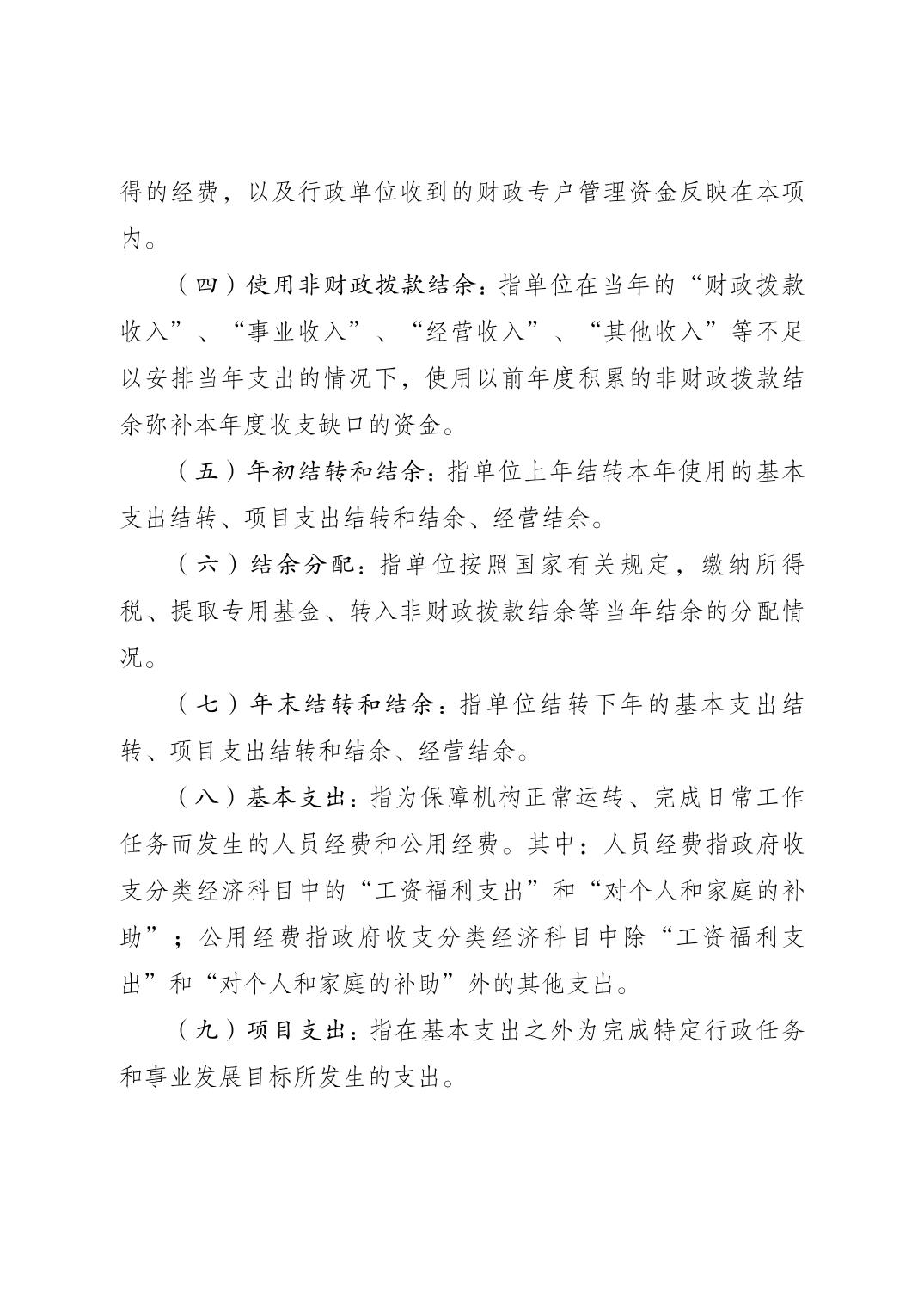 得的经费，以及行政单位收到的财政专户管理资金反映在本项内。

（四）使用非财政拨款结余：指单位在当年的“财政拨款收入”、“事业收入”、“经营收入”、“其他收入”等不足以安排当年支出的情况下，使用以前年度积累的非财政拨款结余弥补本年度收支缺口的资金。

（五）年初结转和结余：指单位上年结转本年使用的基本支出结转、项目支出结转和结余、经营结余。

（六）结余分配：指单位按照国家有关规定，缴纳所得税、提取专用基金、转入非财政拨款结余等当年结余的分配情况。

（七）年末结转和结余：指单位结转下年的基本支出结转、项目支出结转和结余、经营结余。

（八）基本支出：指为保障机构正常运转、完成日常工作任务而发生的人员经费和公用经费。其中：人员经费指政府收支分类经济科目中的“工资福利支出”和“对个人和家庭的补助”；公用经费指政府收支分类经济科目中除“工资福利支出”和“对个人和家庭的补助”外的其他支出。

（九）项目支出：指在基本支出之外为完成特定行政任务和事业发展目标所发生的支出。